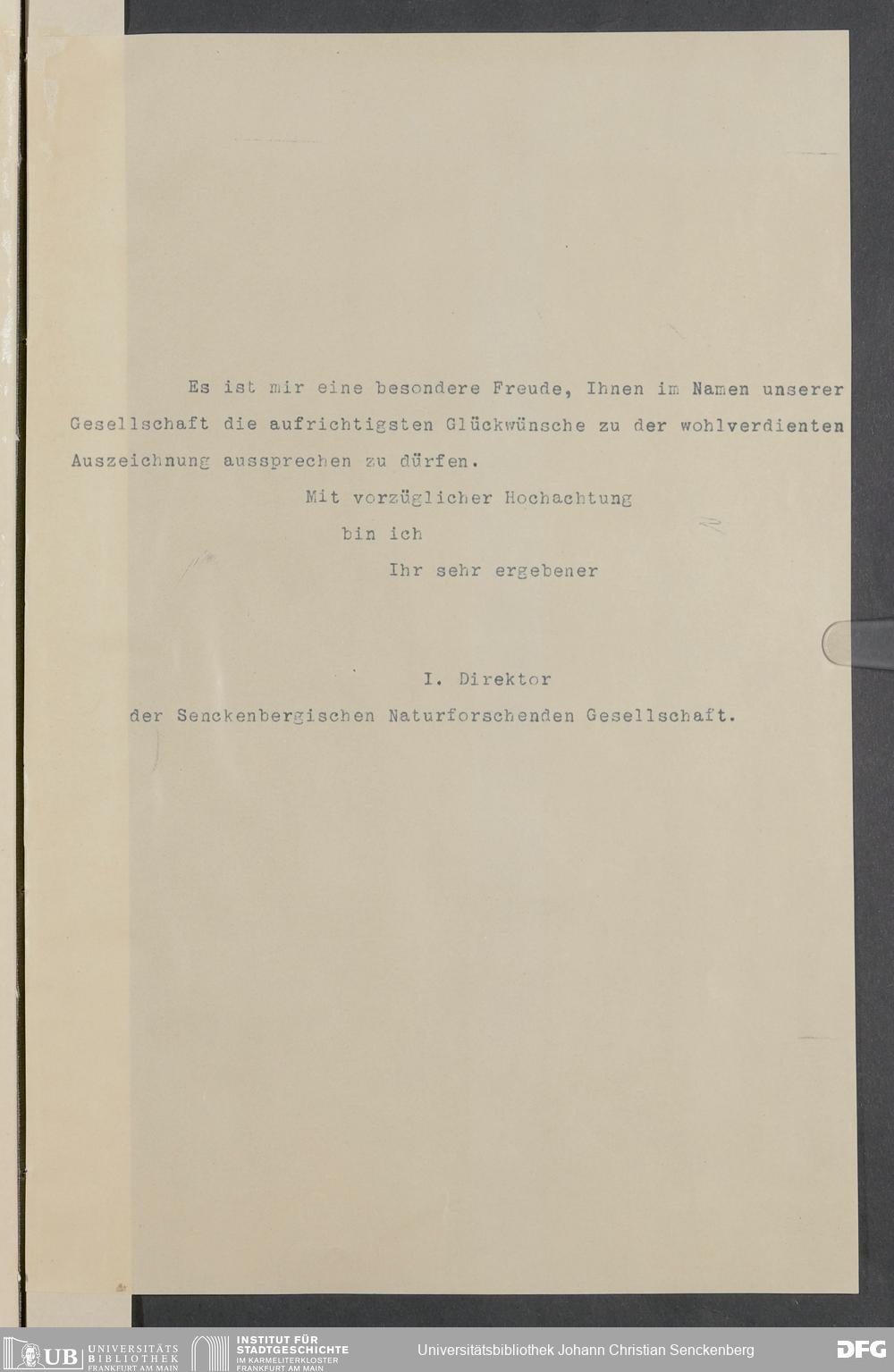 Es ist mir eine besondere Freude, Ihnen im Namen unserer Gesellschaft die aufrichtigsten Glückwünsche zu der wohlverdienten Auszeichnung aussprechen zu dürfen.

Mit vorzüglicher Hochachtung

bin ich

Ihr sehr ergebener

I. Direktor

der Senckenbergischen Naturforschenden Gesellschaft.

UB UNIVERSITÄTS BIBLIOTHEK FRANKFURT AM MAIN

INSTITUT FÜR STADTGESCHICHTE IM KARMELITERKLOSTER FRANKFURT AM MAIN

Universitätsbibliothek Johann Christian Senckenberg

DFG